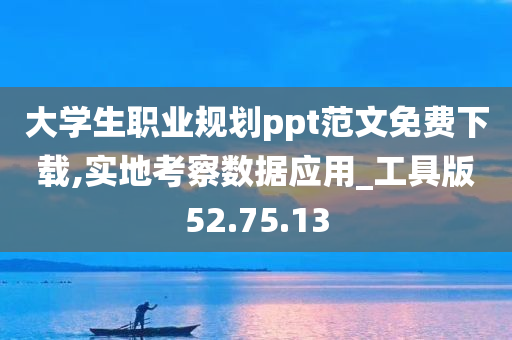 大学生职业规划ppt范文免费下载,实地考察数据应用_工具版52.75.13